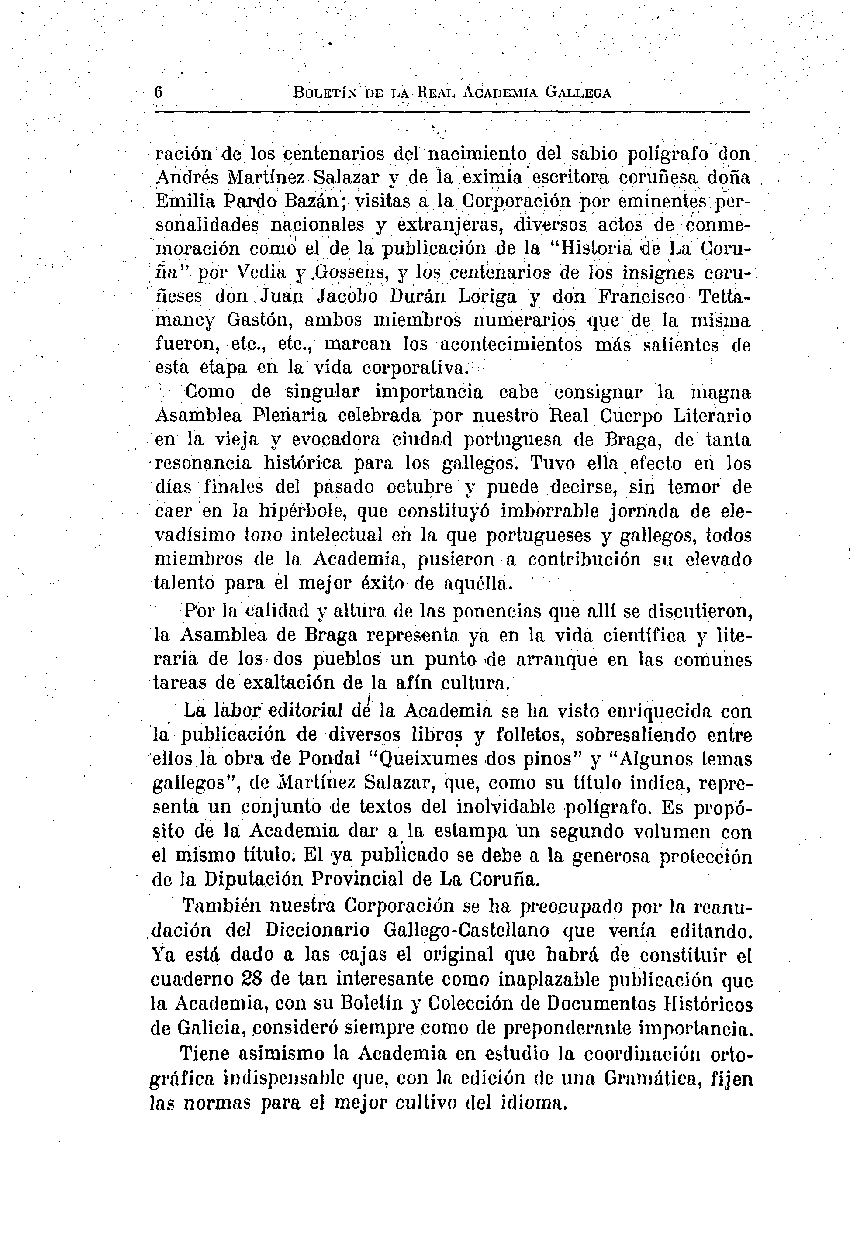 6 BOLETÍN DE LA REAL ACADEMIA GALLEGA

ración de los centenarios del nacimiento del sabio polígrafo don Andrés Martínez Salazar y de la eximia escritora coruñesa doña Emilia Pardo Bazán; visitas a la Corporación por eminentes personalidades nacionales y extranjeras, diversos actos de conmemoración como el de la publicación de la "Historia de La Coruña" por Vedia y Gossens, y los centenarios de los insignes coruñeses don Juan Jacobo Durán Loriga y don Francisco Tettamancy Gastón, ambos miembros numerarios que de la misma fueron, etc., etc., marcan los acontecimientos más salientes de esta etapa en la vida corporativa.

Como de singular importancia cabe consignar la magna Asamblea Plenaria celebrada por nuestro Real Cuerpo Literario en la vieja y evocadora ciudad portuguesa de Braga, de tanta resonancia histórica para los gallegos. Tuvo ella efecto en los días finales del pasado octubre y puede decirse, sin temor de caer en la hipérbole, que constituyó imborrable jornada de elevadísimo tono intelectual en la que portugueses y gallegos, todos miembros de la Academia, pusieron a contribución su elevado talento para el mejor éxito de aquélla.

Por la calidad y altura de las ponencias que allí se discutieron, la Asamblea de Braga representa ya en la vida científica y literaria de los dos pueblos un punto de arranque en las comunes tareas de exaltación de la afín cultura.

La labor editorial de la Academia se ha visto enriquecida con la publicación de diversos libros y folletos, sobresaliendo entre ellos la obra de Pondal "Queixumes dos pinos" y "Algunos temas gallegos", de Martínez Salazar, que, como su título indica, representa un conjunto de textos del inolvidable polígrafo. Es propósito de la Academia dar a la estampa un segundo volumen con el mismo título. El ya publicado se debe a la generosa protección de la Diputación Provincial de La Coruña.

También nuestra Corporación se ha preocupado por la reanudación del Diccionario Gallego-Castellano que venía editando. Ya está dado a las cajas el original que habrá de constituir el cuaderno 28 de tan interesante como inaplazable publicación que la Academia, con su Boletín y Colección de Documentos Históricos de Galicia, consideró siempre como de preponderante importancia.

Tiene asimismo la Academia en estudio la coordinación ortográfica indispensable que, con la edición de una Gramática, fijen las normas para el mejor cultivo del idioma.